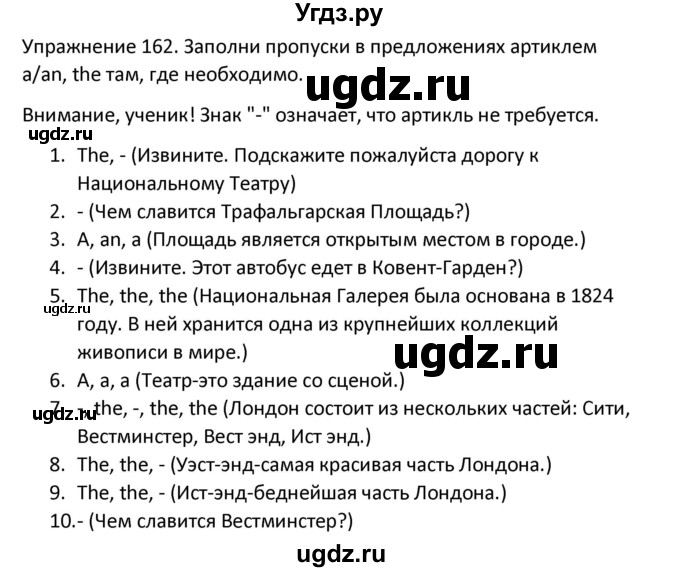 Угдз.ру

Упражнение 162. Заполни пропуски в предложениях артиклем a/an, the там, где необходимо.

ugdz.ru

Внимание, ученик! Знак "-" означает, что артикль не требуется.

ugdz.ru

1. The, - (Извините. Подскажите пожалуйста дорогу к Национальному Театру)
2. - (Чем славится Трафальгарская Площадь?)
3. A, an, a (Площадь является открытым местом в городе.)
4. - (Извините. Этот автобус едет в Ковент-Гарден?)
5. The, the, the (Национальная Галерея была основана в 1824 году. В ней хранится одна из крупнейших коллекций живописи в мире.)

ugdz.ru

ugdz.ru

6. A, a, a (Театр-это здание со сценой.)
7. -, the, -, the, the (Лондон состоит из нескольких частей: Сити, Вестминстер, Вест энд, Ист энд.)

ugdz.ru

8. The, the, - (Уэст-энд-самая красивая часть Лондона.)
9. The, the, - (Ист-энд-беднейшая часть Лондона.)
10. - (Чем славится Вестминстер?)

ugdz.ru